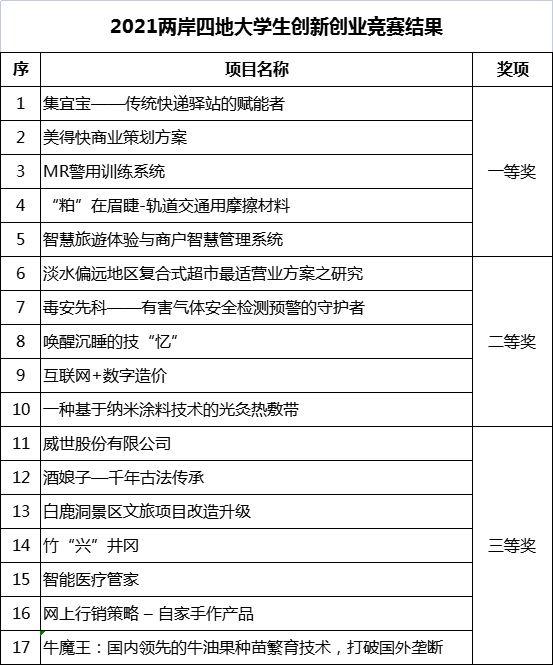 2021两岸四地大学生创新创业竞赛结果

| 序 | 项目名称 | 奖项 |
|---|---|---|
| 1 | 集宜宝——传统快递驿站的赋能者 | 一等奖 |
| 2 | 美得快商业策划方案 | |
| 3 | MR警用训练系统 | |
| 4 | “粕”在眉睫-轨道交通用摩擦材料 | |
| 5 | 智慧旅遊体验与商户智慧管理系统 | |
| 6 | 淡水偏远地区复合式超市最适营业方案之研究 | 二等奖 |
| 7 | 毒安先科——有害气体安全检测预警的守护者 | |
| 8 | 唤醒沉睡的技“忆” | |
| 9 | 互联网+数字造价 | |
| 10 | 一种基于纳米涂料技术的光灸热敷带 | |
| 11 | 威世股份有限公司 | 三等奖 |
| 12 | 酒娘子—千年古法传承 | |
| 13 | 白鹿洞景区文旅项目改造升级 | |
| 14 | 竹“兴”井冈 | |
| 15 | 智能医疗管家 | |
| 16 | 网上行销策略 – 自家手作产品 | |
| 17 | 牛魔王：国内领先的牛油果种苗繁育技术，打破国外垄断 | |